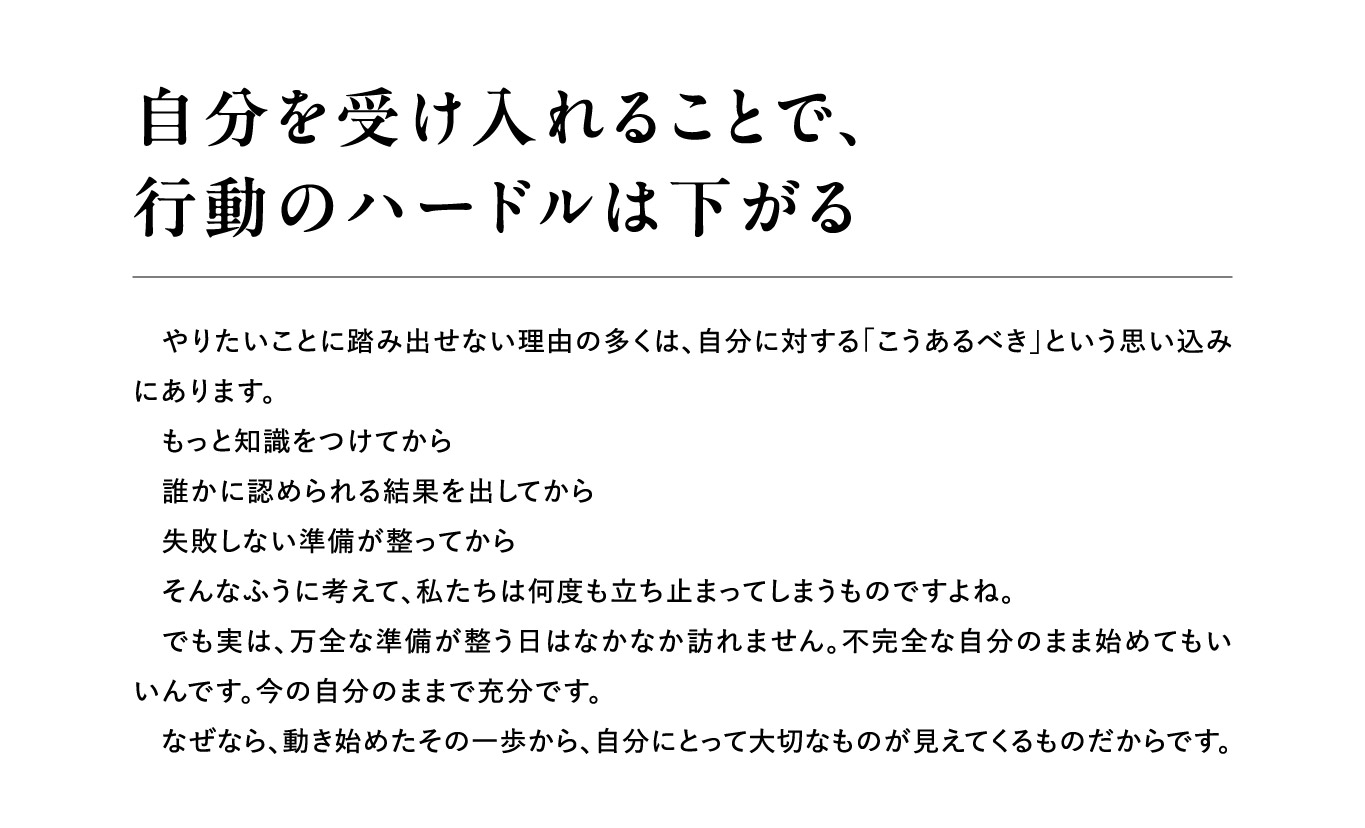 自分を受け入れることで、
行動のハードルは下がる

やりたいことに踏み出せない理由の多くは、自分に対する「こうあるべき」という思い込みにあります。

もっと知識をつけてから
誰かに認められる結果を出してから
失敗しない準備が整ってから
そんなふうに考えて、私たちは何度も立ち止まってしまうものですよね。
でも実は、万全な準備が整う日はなかなか訪れません。不完全な自分のまま始めてもいいんです。今の自分のままで充分です。
なぜなら、動き始めたその一歩から、自分にとって大切なものが見えてくるものだからです。